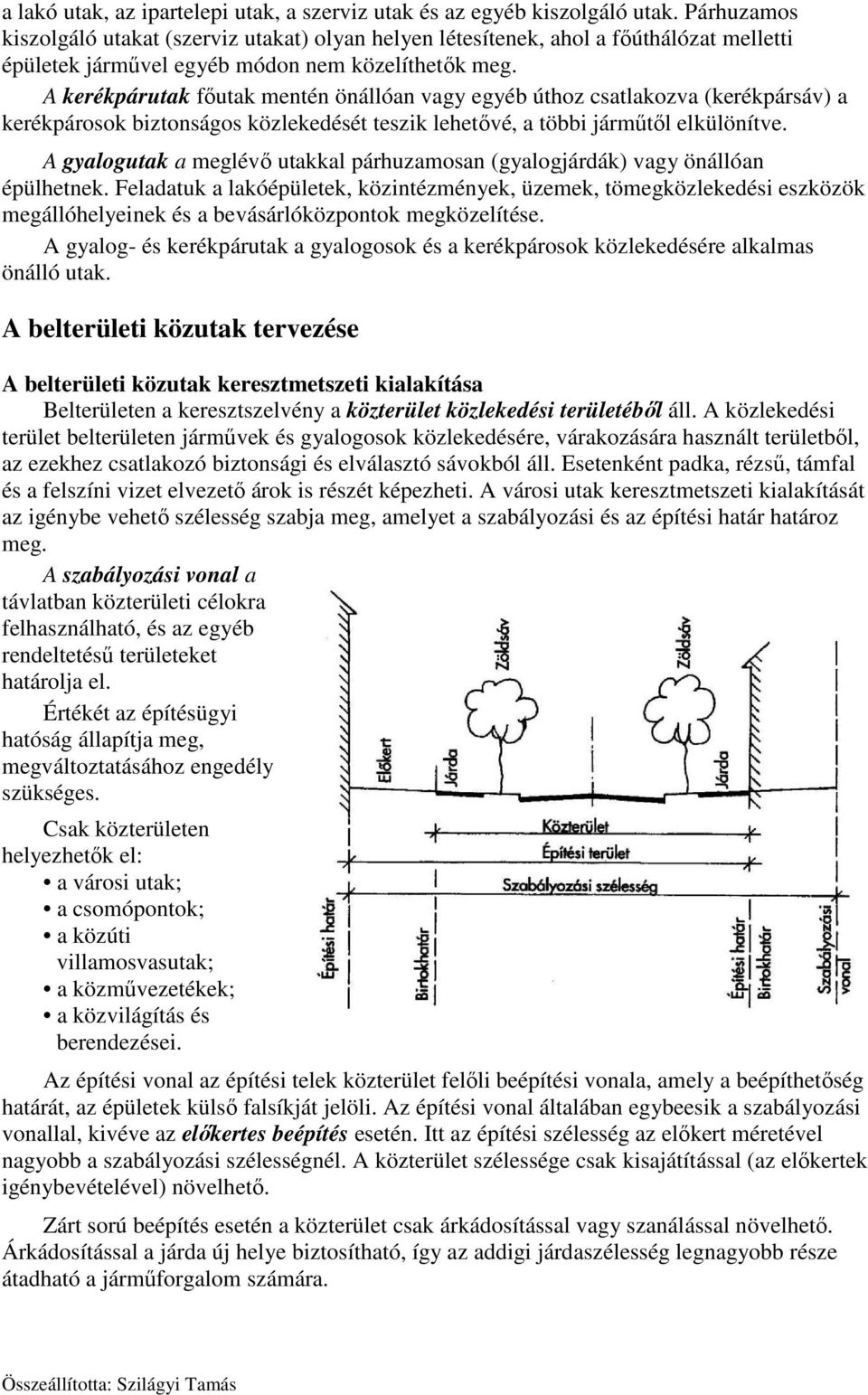 a lakó utak, az ipartelepi utak, a szerviz utak és az egyéb kiszolgáló utak. Párhuzamos kiszolgáló utakat (szerviz utakat) olyan helyen létesítenek, ahol a főúthálózat melletti épületek járművel egyéb módon nem közelíthetők meg.

A kerékpárutak főutak mentén önállóan vagy egyéb úthoz csatlakozva (kerékpársáv) a kerékpárosok biztonságos közlekedését teszik lehetővé, a többi járműtől elkülönítve.

A gyalogutak a meglévő utakkal párhuzamosan (gyalogjárdák) vagy önállóan épülhetnek. Feladatuk a lakóépületek, közintézmények, üzemek, tömegközlekedési eszközök megállóhelyeinek és a bevásárlóközpontok megközelítése.

A gyalog- és kerékpárutak a gyalogosok és a kerékpárosok közlekedésére alkalmas önálló utak.

A belterületi közutak tervezése

A belterületi közutak keresztmetszeti kialakítása

Belterületen a keresztszelvény a közterület közlekedési területéből áll. A közlekedési terület belterületen járművek és gyalogosok közlekedésére, várakozására használt területből, az ezekhez csatlakozó biztonsági és elválasztó sávokból áll. Esetenként padka, rézsű, támfal és a felszíni vizet elvezető árok is részét képezheti. A városi utak keresztmetszeti kialakítását az igénybe vehető szélesség szabja meg, amelyet a szabályozási és az építési határ határoz meg.

A szabályozási vonal a távlatban közterületi célokra felhasználható, és az egyéb rendeltetésű területeket határolja el.

Értékét az építésügyi hatóság állapítja meg, megváltoztatásához engedély szükséges.

Csak közterületen helyezhetők el:
• a városi utak;
• a csomópontok;
• a közúti villamosvasutak;
• a közművezetékek;
• a közvilágítás és berendezései.

Zöldsáv
Zöldsáv
Előkert
Járda
Járda
Közterület
Építési terület
Szabályozási szélesség
Építési határ
Birtokhatár
Építési határ
Birtokhatár
Szabályozási vonal

Az építési vonal az építési telek közterület felőli beépítési vonala, amely a beépíthetőség határát, az épületek külső falsíkját jelöli. Az építési vonal általában egybeesik a szabályozási vonallal, kivéve az előkertes beépítés esetén. Itt az építési szélesség az előkert méretével nagyobb a szabályozási szélességnél. A közterület szélessége csak kisajátítással (az előkertek igénybevételével) növelhető.

Zárt sorú beépítés esetén a közterület csak árkádosítással vagy szanálással növelhető. Árkádosítással a járda új helye biztosítható, így az addigi járdaszélesség legnagyobb része átadható a járműforgalom számára.

Összeállította: Szilágyi Tamás